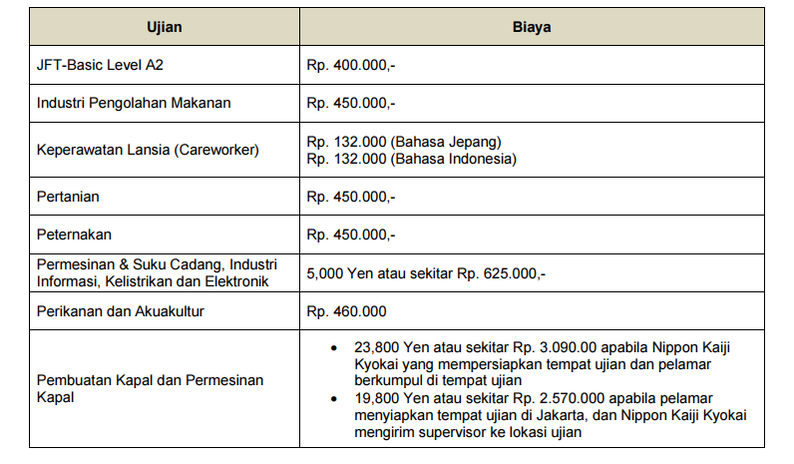 | Ujian | Biaya |
|---|---|
| JFT-Basic Level A2 | Rp. 400.000,- |
| Industri Pengolahan Makanan | Rp. 450.000,- |
| Keperawatan Lansia (Careworker) | Rp. 132.000 (Bahasa Jepang) Rp. 132.000 (Bahasa Indonesia) |
| Pertanian | Rp. 450.000,- |
| Peternakan | Rp. 450.000,- |
| Permesinan & Suku Cadang, Industri Informasi, Kelistrikan dan Elektronik | 5,000 Yen atau sekitar Rp. 625.000,- |
| Perikanan dan Akuakultur | Rp. 460.000 |
| Pembuatan Kapal dan Permesinan Kapal | • 23,800 Yen atau sekitar Rp. 3.090.00 apabila Nippon Kaiji Kyokai yang mempersiapkan tempat ujian dan pelamar berkumpul di tempat ujian • 19,800 Yen atau sekitar Rp. 2.570.000 apabila pelamar menyiapkan tempat ujian di Jakarta, dan Nippon Kaiji Kyokai mengirim supervisor ke lokasi ujian |